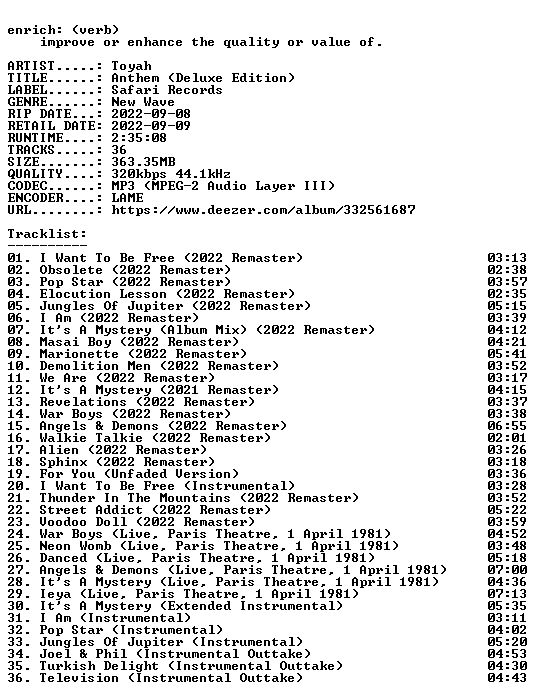 enrich: (verb)
improve or enhance the quality or value of.

ARTIST.....: Toyah
TITLE......: Anthem (Deluxe Edition)
LABEL......: Safari Records
GENRE......: New Wave
RIP DATE...: 2022-09-08
RETAIL DATE: 2022-09-09
RUNTIME....: 2:35:08
TRACKS.....: 36
SIZE.......: 363.35MB
QUALITY....: 320kbps 44.1kHz
CODEC......: MP3 (MPEG-2 Audio Layer III)
ENCODER....: LAME
URL........: https://www.deezer.com/album/332561687

Tracklist:
----------

01. I Want To Be Free (2022 Remaster) 03:13
02. Obsolete (2022 Remaster) 02:38
03. Pop Star (2022 Remaster) 03:57
04. Elocution Lesson (2022 Remaster) 02:35
05. Jungles Of Jupiter (2022 Remaster) 05:15
06. I Am (2022 Remaster) 03:39
07. It's A Mystery (Album Mix) (2022 Remaster) 04:12
08. Masai Boy (2022 Remaster) 04:21
09. Marionette (2022 Remaster) 05:41
10. Demolition Men (2022 Remaster) 03:52
11. We Are (2022 Remaster) 03:17
12. It's A Mystery (2021 Remaster) 04:15
13. Revelations (2022 Remaster) 03:37
14. War Boys (2022 Remaster) 03:38
15. Angels & Demons (2022 Remaster) 06:55
16. Walkie Talkie (2022 Remaster) 02:01
17. Alien (2022 Remaster) 03:26
18. Sphinx (2022 Remaster) 03:18
19. For You (Unfaded Version) 03:36
20. I Want To Be Free (Instrumental) 03:28
21. Thunder In The Mountains (2022 Remaster) 03:52
22. Street Addict (2022 Remaster) 05:22
23. Voodoo Doll (2022 Remaster) 03:59
24. War Boys (Live, Paris Theatre, 1 April 1981) 04:52
25. Neon Womb (Live, Paris Theatre, 1 April 1981) 03:48
26. Danced (Live, Paris Theatre, 1 April 1981) 05:18
27. Angels & Demons (Live, Paris Theatre, 1 April 1981) 07:00
28. It's A Mystery (Live, Paris Theatre, 1 April 1981) 04:36
29. Ieya (Live, Paris Theatre, 1 April 1981) 07:13
30. It's A Mystery (Extended Instrumental) 05:35
31. I Am (Instrumental) 03:11
32. Pop Star (Instrumental) 04:02
33. Jungles Of Jupiter (Instrumental) 05:20
34. Joel & Phil (Instrumental Outtake) 04:53
35. Turkish Delight (Instrumental Outtake) 04:30
36. Television (Instrumental Outtake) 04:43